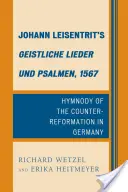 JOHANN LEISENTRIT'S GEISTLICHE LIEDER UND PSALMEN, 1567

HYMNODY OF THE COUNTER-REFORMATION IN GERMANY

RICHARD WETZEL
AND ERIKA HEITMEYER